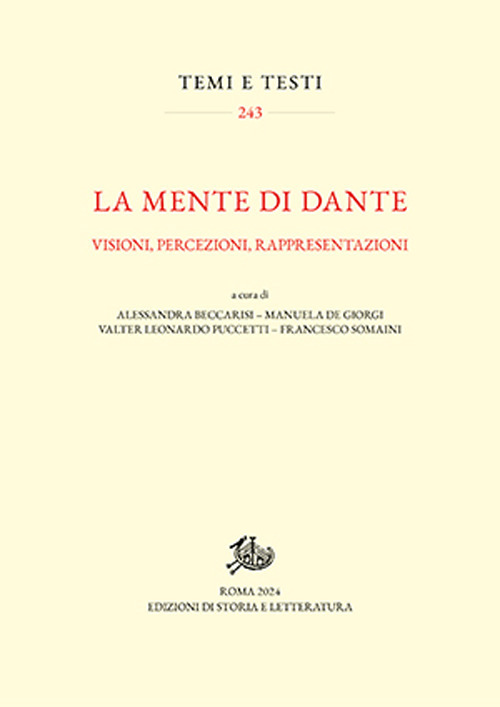 TEMI E TESTI

243

LA MENTE DI DANTE

VISIONI, PERCEZIONI, RAPPRESENTAZIONI

a cura di
ALESSANDRA BECCARISI – MANUELA DE GIORGI
VALTER LEONARDO PUCCETTI – FRANCESCO SOMAINI

ROMA 2024
EDIZIONI DI STORIA E LETTERATURA